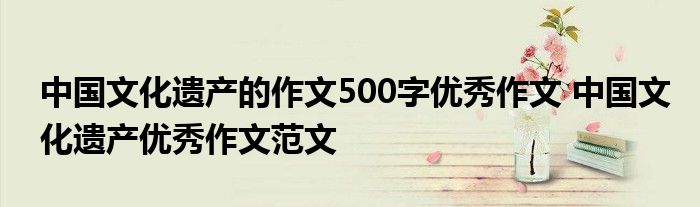 中国文化遗产的作文500字优秀作文 中国文化遗产优秀作文范文